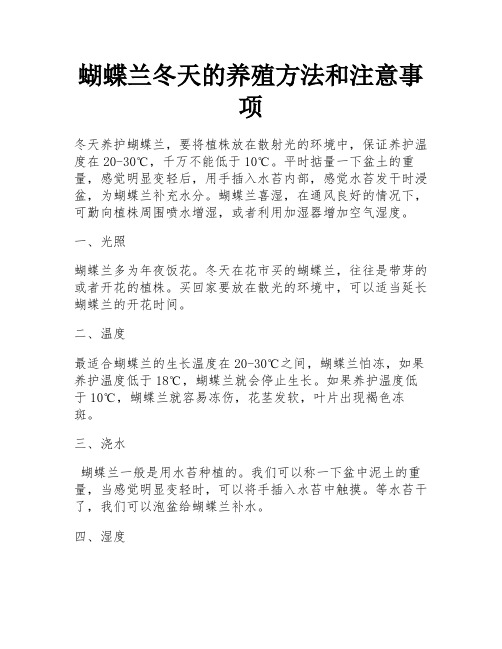 蝴蝶兰冬天的养殖方法和注意事项

冬天养护蝴蝶兰，要将植株放在散射光的环境中，保证养护温度在 20-30℃，千万不能低于 10℃。平时掂量一下盆土的重量，感觉明显变轻后，用手插入水苔内部，感觉水苔发干时浸盆，为蝴蝶兰补充水分。蝴蝶兰喜湿，在通风良好的情况下，可勤向植株周围喷水增湿，或者利用加湿器增加空气湿度。

一、光照

蝴蝶兰多为年夜饭花。冬天在花市买的蝴蝶兰，往往是带芽的或者开花的植株。买回家要放在散光的环境中，可以适当延长蝴蝶兰的开花时间。

二、温度

最适合蝴蝶兰的生长温度在 20-30℃之间，蝴蝶兰怕冻，如果养护温度低于 18℃，蝴蝶兰就会停止生长。如果养护温度低于 10℃，蝴蝶兰就容易冻伤，花茎发软，叶片出现褐色冻斑。

三、浇水

蝴蝶兰一般是用水苔种植的。我们可以称一下盆中泥土的重量，当感觉明显变轻时，可以将手插入水苔中触摸。等水苔干了，我们可以泡盆给蝴蝶兰补水。

四、湿度